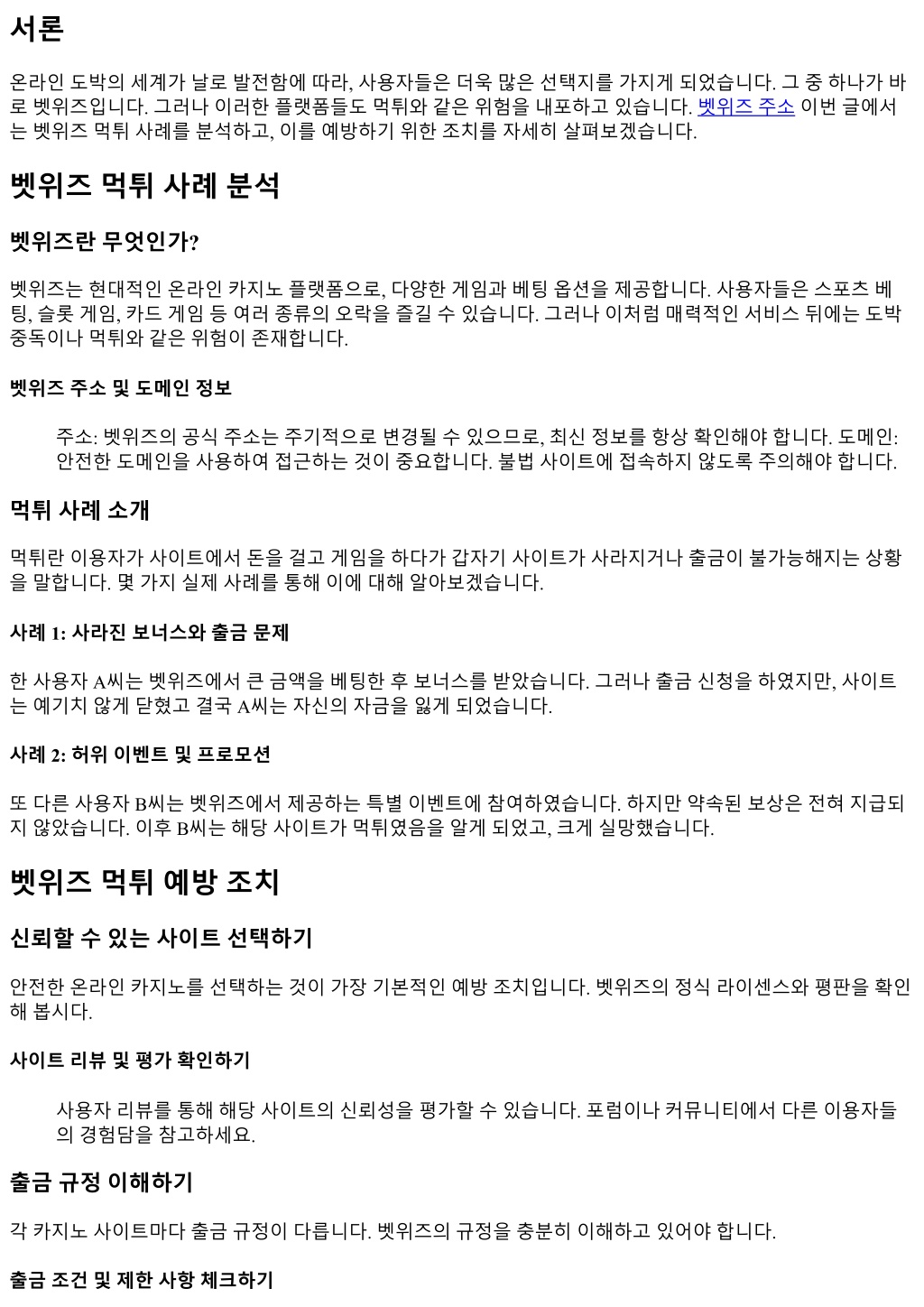 서론

온라인 도박의 세계가 날로 발전함에 따라, 사용자들은 더욱 많은 선택지를 가지게 되었습니다. 그 중 하나가 바로 벳위즈입니다. 그러나 이러한 플랫폼들도 먹튀와 같은 위험을 내포하고 있습니다. 벳위즈 주소 이번 글에서는 벳위즈 먹튀 사례를 분석하고, 이를 예방하기 위한 조치를 자세히 살펴보겠습니다.

벳위즈 먹튀 사례 분석

벳위즈란 무엇인가?

벳위즈는 현대적인 온라인 카지노 플랫폼으로, 다양한 게임과 베팅 옵션을 제공합니다. 사용자들은 스포츠 베팅, 슬롯 게임, 카드 게임 등 여러 종류의 오락을 즐길 수 있습니다. 그러나 이처럼 매력적인 서비스 뒤에는 도박 중독이나 먹튀와 같은 위험이 존재합니다.

벳위즈 주소 및 도메인 정보

주소: 벳위즈의 공식 주소는 주기적으로 변경될 수 있으므로, 최신 정보를 항상 확인해야 합니다. 도메인: 안전한 도메인을 사용하여 접근하는 것이 중요합니다. 불법 사이트에 접속하지 않도록 주의해야 합니다.

먹튀 사례 소개

먹튀란 이용자가 사이트에서 돈을 걸고 게임을 하다가 갑자기 사이트가 사라지거나 출금이 불가능해지는 상황을 말합니다. 몇 가지 실제 사례를 통해 이에 대해 알아보겠습니다.

사례 1: 사라진 보너스와 출금 문제

한 사용자 A씨는 벳위즈에서 큰 금액을 베팅한 후 보너스를 받았습니다. 그러나 출금 신청을 하였지만, 사이트는 예기치 않게 닫혔고 결국 A씨는 자신의 자금을 잃게 되었습니다.

사례 2: 허위 이벤트 및 프로모션

또 다른 사용자 B씨는 벳위즈에서 제공하는 특별 이벤트에 참여하였습니다. 하지만 약속된 보상은 전혀 지급되지 않았습니다. 이후 B씨는 해당 사이트가 먹튀였음을 알게 되었고, 크게 실망했습니다.

벳위즈 먹튀 예방 조치

신뢰할 수 있는 사이트 선택하기

안전한 온라인 카지노를 선택하는 것이 가장 기본적인 예방 조치입니다. 벳위즈의 정식 라이센스와 평판을 확인해 봅시다.

사이트 리뷰 및 평가 확인하기

사용자 리뷰를 통해 해당 사이트의 신뢰성을 평가할 수 있습니다. 포럼이나 커뮤니티에서 다른 이용자들의 경험담을 참고하세요.

출금 규정 이해하기

각 카지노 사이트마다 출금 규정이 다릅니다. 벳위즈의 규정을 충분히 이해하고 있어야 합니다.

출금 조건 및 제한 사항 체크하기